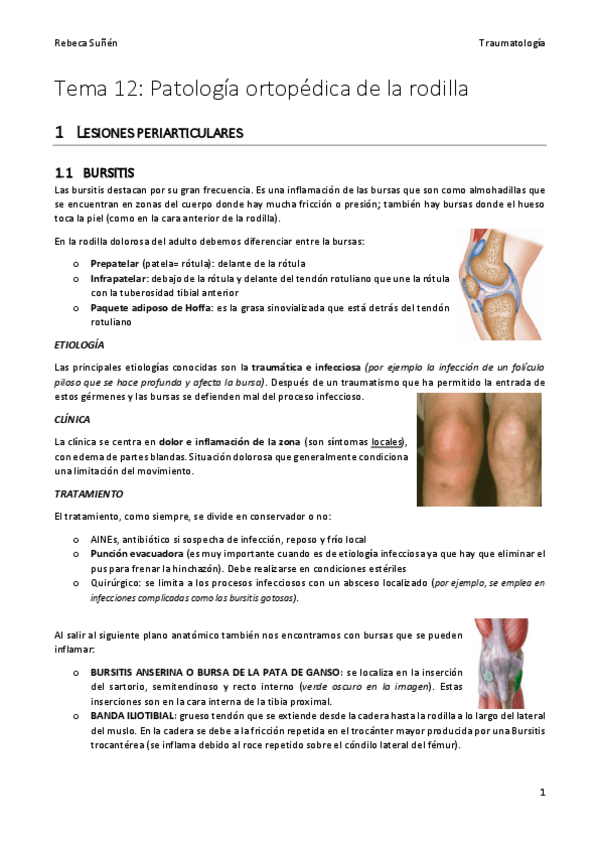 Rebeca Suñén

Traumatología

Tema 12: Patología ortopédica de la rodilla

1 LESIONES PERIARTICULARES

1.1 BURSITIS

Las bursitis destacan por su gran frecuencia. Es una inflamación de las bursas que son como almohadillas que se encuentran en zonas del cuerpo donde hay mucha fricción o presión; también hay bursas donde el hueso toca la piel (como en la cara anterior de la rodilla).

En la rodilla dolorosa del adulto debemos diferenciar entre la bursas:

o Prepatelar (patela= rótula): delante de la rótula
o Infrapatelar: debajo de la rótula y delante del tendón rotuliano que une la rótula con la tuberosidad tibial anterior
o Paquete adiposo de Hoffa: es la grasa sinovializada que está detrás del tendón rotuliano

ETIOLOGÍA

Las principales etiologías conocidas son la traumática e infecciosa (por ejemplo la infección de un folículo piloso que se hace profunda y afecta la bursa). Después de un traumatismo que ha permitido la entrada de estos gérmenes y las bursas se defienden mal del proceso infeccioso.

CLÍNICA

La clínica se centra en dolor e inflamación de la zona (son síntomas locales), con edema de partes blandas. Situación dolorosa que generalmente condiciona una limitación del movimiento.

TRATAMIENTO

El tratamiento, como siempre, se divide en conservador o no:

o AINEs, antibiótico si sospecha de infección, reposo y frío local
o Punción evacuadora (es muy importante cuando es de etiología infecciosa ya que hay que eliminar el pus para frenar la hinchazón). Debe realizarse en condiciones estériles
o Quirúrgico: se limita a los procesos infecciosos con un absceso localizado (por ejemplo, se emplea en infecciones complicadas como las bursitis gotosas).

Al salir al siguiente plano anatómico también nos encontramos con bursas que se pueden inflamar:

o BURSITIS ANSERINA O BURSA DE LA PATA DE GANSO: se localiza en la inserción del sartorio, semitendinoso y recto interno (verde oscuro en la imagen). Estas inserciones son en la cara interna de la tibia proximal.
o BANDA ILIOTIBIAL: grueso tendón que se extiende desde la cadera hasta la rodilla a lo largo del lateral del muslo. En la cadera se debe a la fricción repetida en el trocánter mayor producida por una Bursitis trocantérea (se inflama debido al roce repetido sobre el cóndilo lateral del fémur).

1